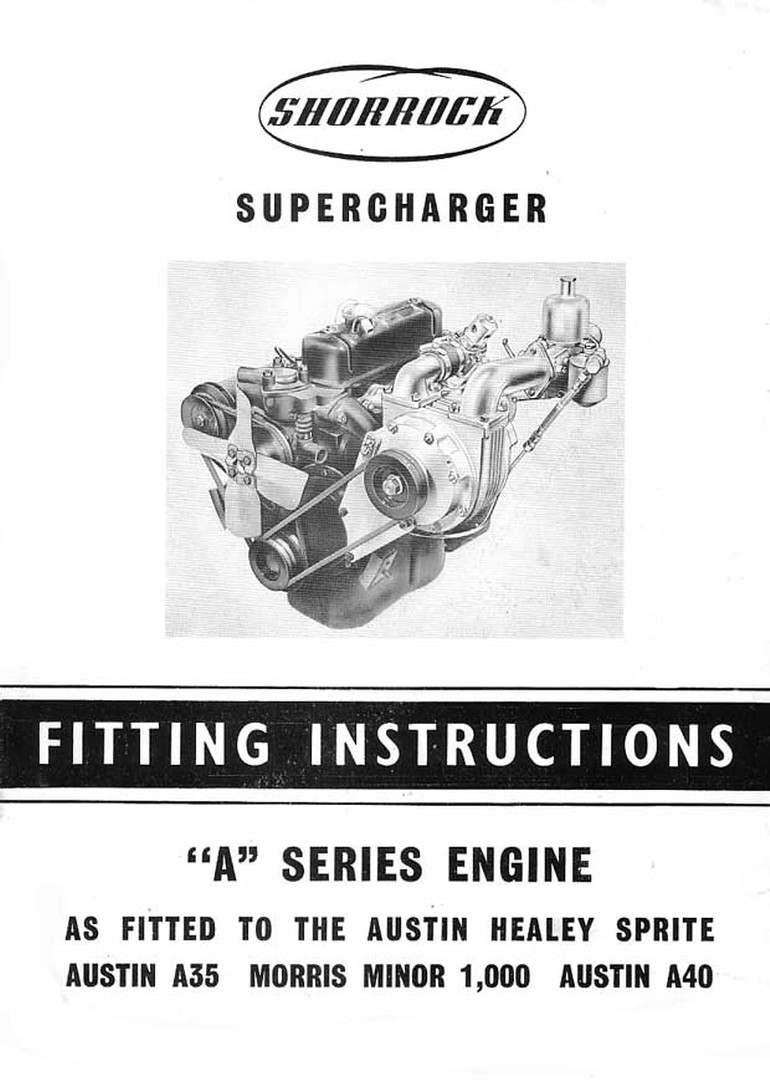 SHORROCK

SUPERCHARGER

FITTING INSTRUCTIONS

"A" SERIES ENGINE

AS FITTED TO THE AUSTIN HEALEY SPRITE
AUSTIN A35 MORRIS MINOR 1,000 AUSTIN A40